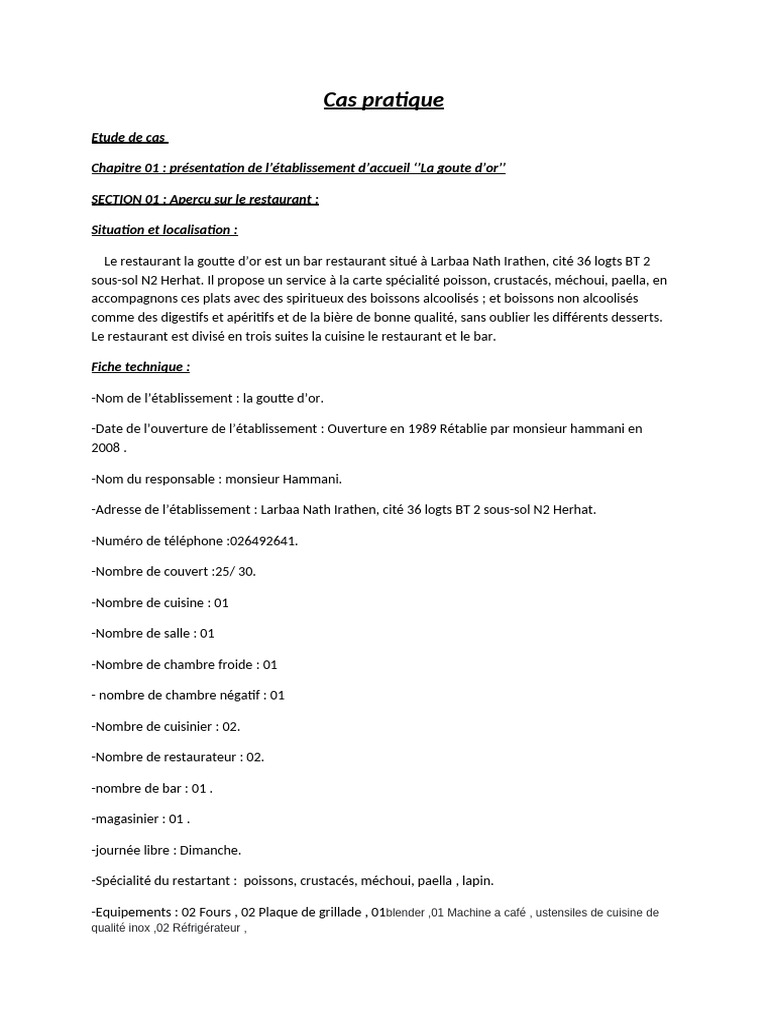 Cas pratique

Etude de cas

Chapitre 01 : présentation de l'établissement d'accueil ''La goute d'or''

SECTION 01 : Apercu sur le restaurant :

Situation et localisation :

Le restaurant la goutte d'or est un bar restaurant situé à Larbaa Nath Irathen, cité 36 logts BT 2 sous-sol N2 Herhat. Il propose un service à la carte spécialité poisson, crustacés, méchoui, paella, en accompagnons ces plats avec des spiritueux des boissons alcoolisés ; et boissons non alcoolisés comme des digestifs et apéritifs et de la bière de bonne qualité, sans oublier les différents desserts. Le restaurant est divisé en trois suites la cuisine le restaurant et le bar.

Fiche technique :

-Nom de l'établissement : la goutte d'or.

-Date de l'ouverture de l'établissement : Ouverture en 1989 Rétablie par monsieur hammani en 2008 .

-Nom du responsable : monsieur Hammani.

-Adresse de l'établissement : Larbaa Nath Irathen, cité 36 logts BT 2 sous-sol N2 Herhat.

-Numéro de téléphone :026492641.

-Nombre de couvert :25/ 30.

-Nombre de cuisine : 01

-Nombre de salle : 01

-Nombre de chambre froide : 01

- nombre de chambre négatif : 01

-Nombre de cuisinier : 02.

-Nombre de restaurateur : 02.

-nombre de bar : 01 .

-magasinier : 01 .

-journée libre : Dimanche.

-Spécialité du restartant : poissons, crustacés, méchoui, paella , lapin.

-Equipements : 02 Fours , 02 Plaque de grillade , 01blender ,01 Machine a café , ustensiles de cuisine de qualité inox ,02 Réfrigérateur ,